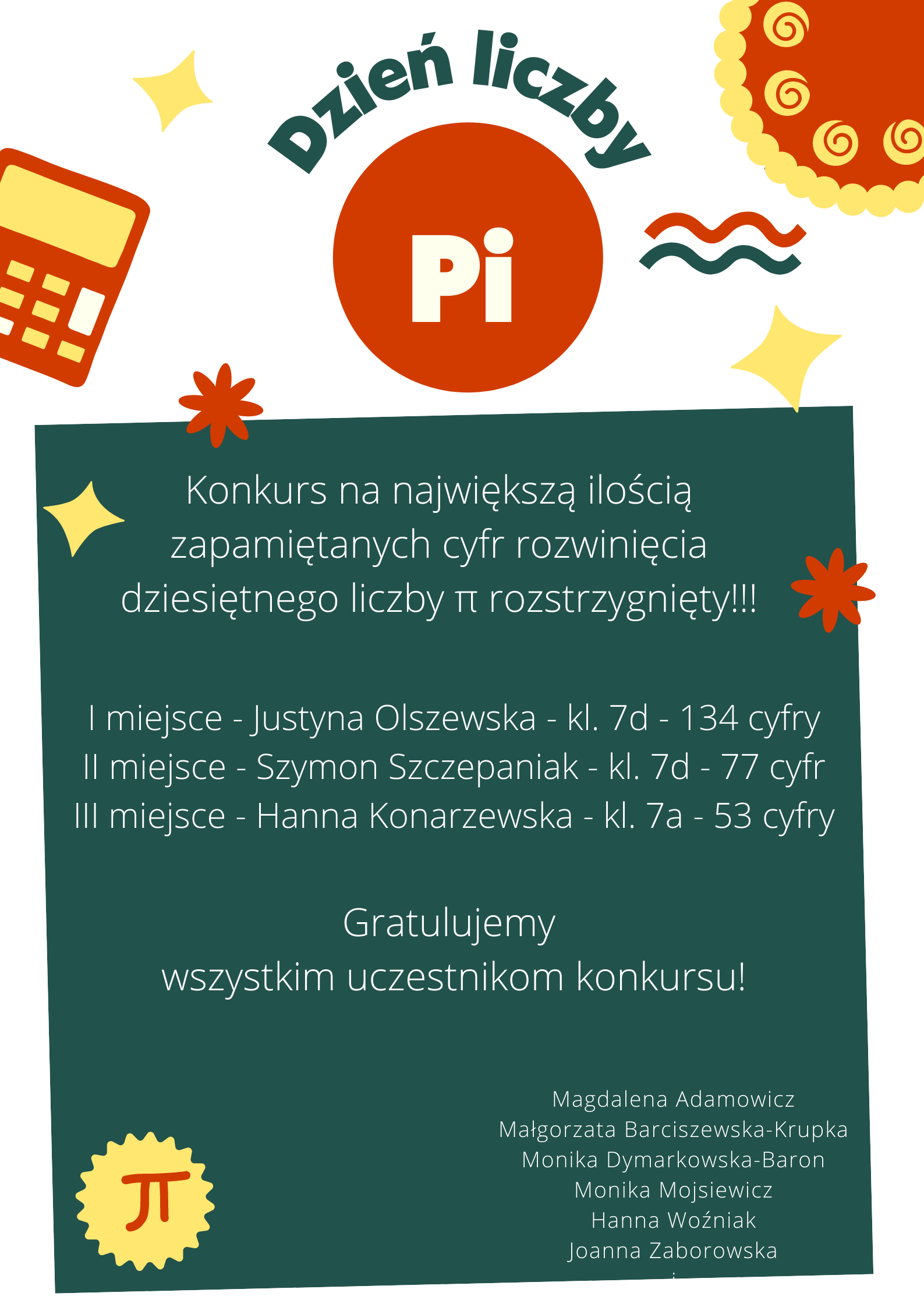 Dzień liczby

Pi

Konkurs na największą ilością zapamiętanych cyfr rozwinięcia dziesiętnego liczby π rozstrzygnięty!!!

I miejsce - Justyna Olszewska - kl. 7d - 134 cyfry
II miejsce - Szymon Szczepaniak - kl. 7d - 77 cyfr
III miejsce - Hanna Konarzewska - kl. 7a - 53 cyfry

Gratulujemy
wszystkim uczestnikom konkursu!

Magdalena Adamowicz
Małgorzata Barciszewska-Krupka
Monika Dymarkowska-Baron
Monika Mojsiewicz
Hanna Woźniak
Joanna Zaborowska

π